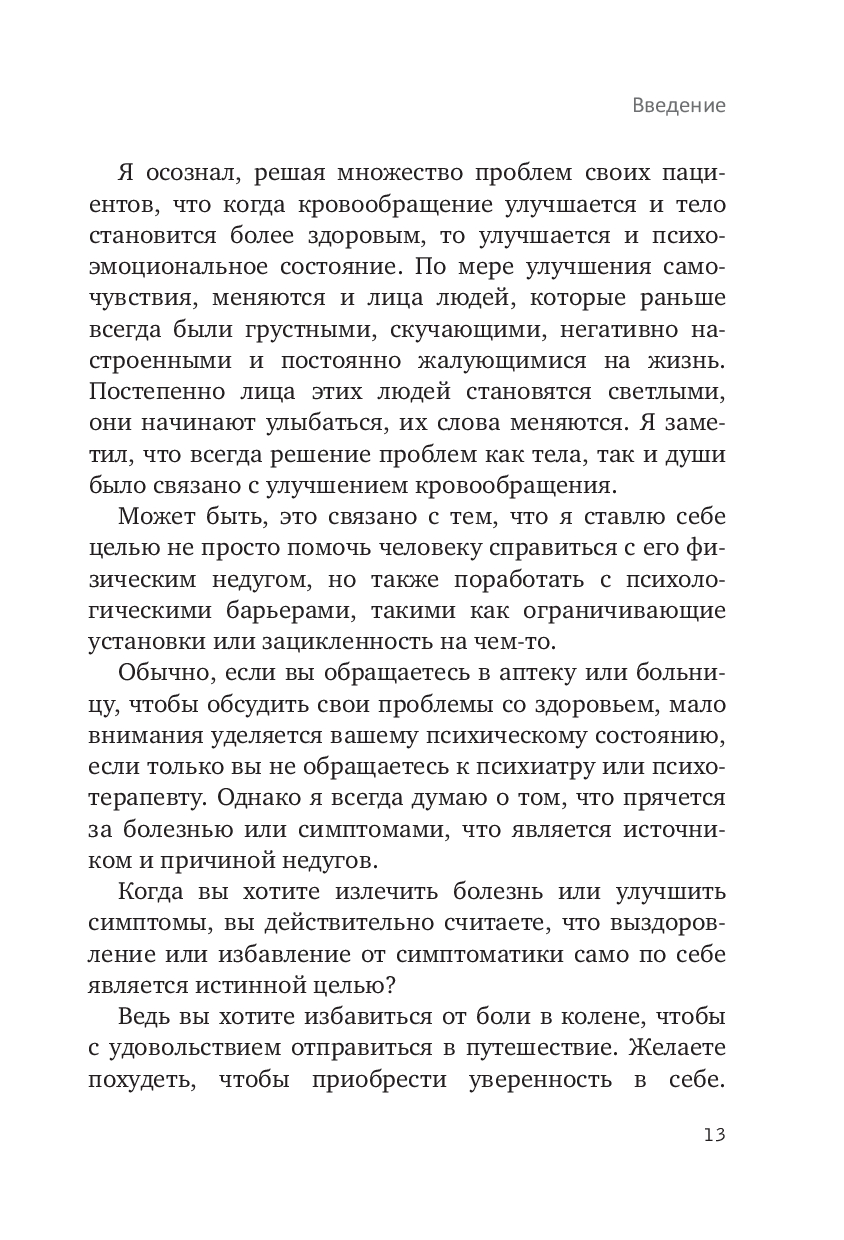 Введение

Я осознал, решая множество проблем своих пациентов, что когда кровообращение улучшается и тело становится более здоровым, то улучшается и психоэмоциональное состояние. По мере улучшения самочувствия, меняются и лица людей, которые раньше всегда были грустными, скучающими, негативно настроенными и постоянно жалующимися на жизнь. Постепенно лица этих людей становятся светлыми, они начинают улыбаться, их слова меняются. Я заметил, что всегда решение проблем как тела, так и души было связано с улучшением кровообращения.

Может быть, это связано с тем, что я ставлю себе целью не просто помочь человеку справиться с его физическим недугом, но также поработать с психологическими барьерами, такими как ограничивающие установки или зацикленность на чем-то.

Обычно, если вы обращаетесь в аптеку или больницу, чтобы обсудить свои проблемы со здоровьем, мало внимания уделяется вашему психическому состоянию, если только вы не обращаетесь к психиатру или психотерапевту. Однако я всегда думаю о том, что прячется за болезнью или симптомами, что является источником и причиной недугов.

Когда вы хотите излечить болезнь или улучшить симптомы, вы действительно считаете, что выздоровление или избавление от симптоматики само по себе является истинной целью?

Ведь вы хотите избавиться от боли в колене, чтобы с удовольствием отправиться в путешествие. Желаете похудеть, чтобы приобрести уверенность в себе.

13